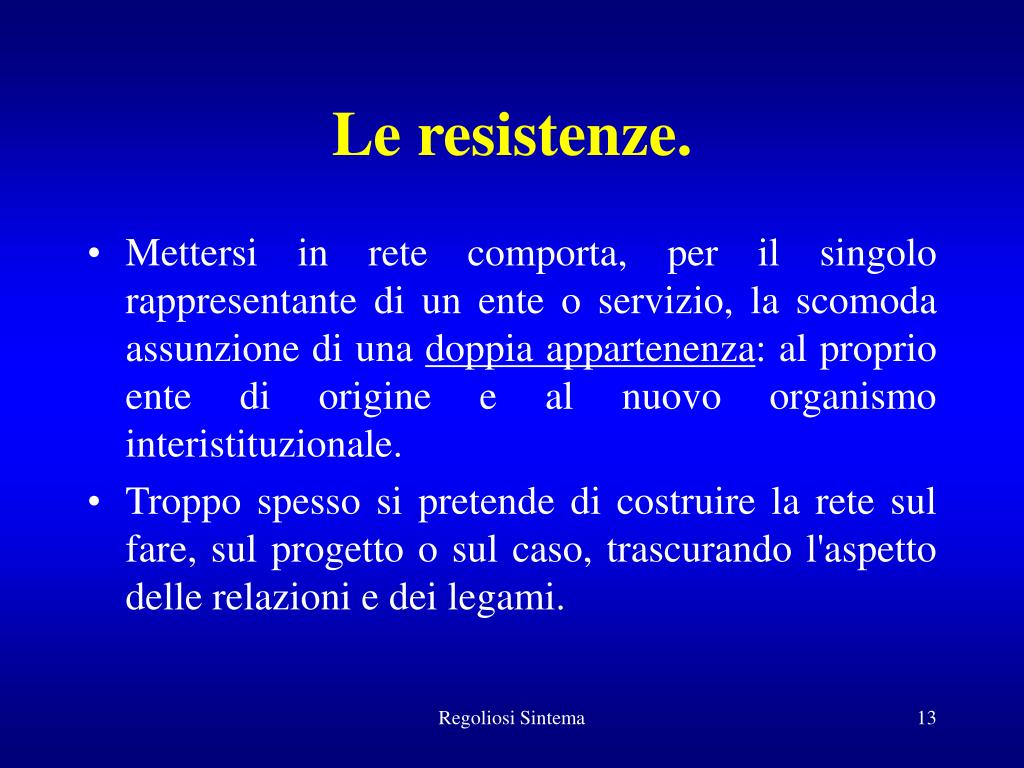 Le resistenze.

• Mettersi in rete comporta, per il singolo rappresentante di un ente o servizio, la scomoda assunzione di una doppia appartenenza: al proprio ente di origine e al nuovo organismo interistituzionale.

• Troppo spesso si pretende di costruire la rete sul fare, sul progetto o sul caso, trascurando l'aspetto delle relazioni e dei legami.

Regoliosi Sintema

13